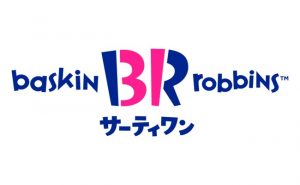 baskin BR robbins™
サーティワン